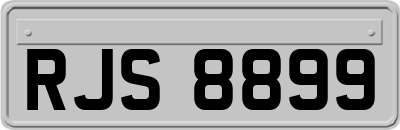 RJS 8899